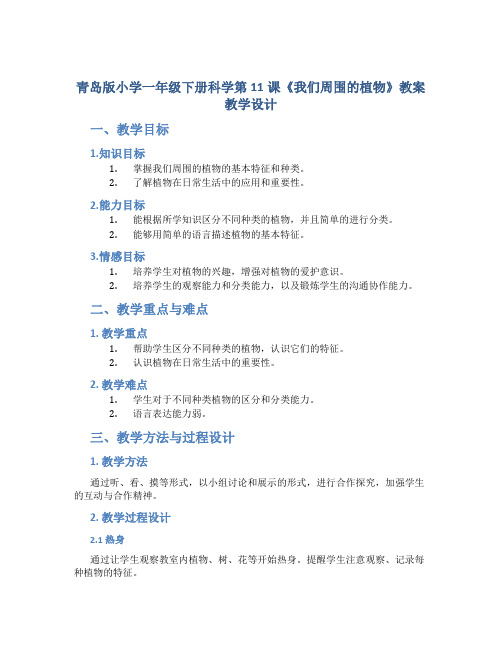 青岛版小学一年级下册科学第 11 课《我们周围的植物》教案教学设计

一、教学目标

1.知识目标

1. 掌握我们周围的植物的基本特征和种类。
2. 了解植物在日常生活中的应用和重要性。

2.能力目标

1. 能根据所学知识区分不同种类的植物，并且简单的进行分类。
2. 能够用简单的语言描述植物的基本特征。

3.情感目标

1. 培养学生对植物的兴趣，增强对植物的爱护意识。
2. 培养学生的观察能力和分类能力，以及锻炼学生的沟通协作能力。

二、教学重点与难点

1. 教学重点

1. 帮助学生区分不同种类的植物，认识它们的特征。
2. 认识植物在日常生活中的重要性。

2. 教学难点

1. 学生对于不同种类植物的区分和分类能力。
2. 语言表达能力弱。

三、教学方法与过程设计

1. 教学方法

通过听、看、摸等形式，以小组讨论和展示的形式，进行合作探究，加强学生的互动与合作精神。

2. 教学过程设计

2.1 热身

通过让学生观察教室内植物、树、花等开始热身。提醒学生注意观察、记录每种植物的特征。